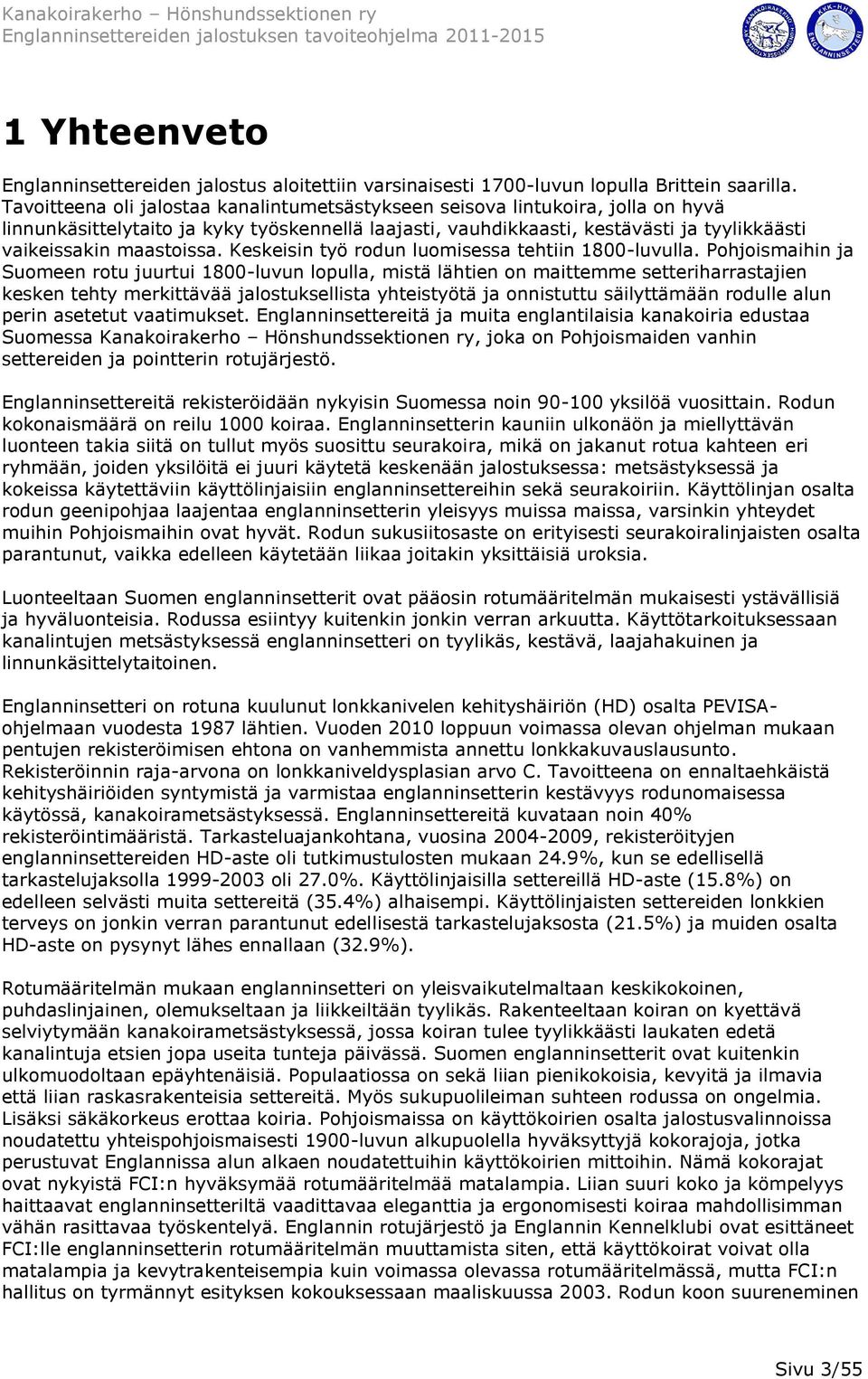 Kanakoirakerho – Hönshundssektionen ry
Englanninsettereiden jalostuksen tavoiteohjelma 2011-2015

1 Yhteenveto

Englanninsettereiden jalostus aloitettiin varsinaisesti 1700-luvun lopulla Brittein saarilla. Tavoitteena oli jalostaa kanalintumetsästykseen seisova lintukoira, jolla on hyvä linnunkäsittelytaito ja kyky työskennellä laajasti, vauhdikkaasti, kestävästi ja tyylikkäästi vaikeissakin maastoissa. Keskeisin työ rodun luomisessa tehtiin 1800-luvulla. Pohjoismaihin ja Suomeen rotu juurtui 1800-luvun lopulla, mistä lähtien on maittemme setteriharrastajien kesken tehty merkittävää jalostuksellista yhteistyötä ja onnistuttu säilyttämään rodulle alun perin asetetut vaatimukset. Englanninsettereitä ja muita englantilaisia kanakoiria edustaa Suomessa Kanakoirakerho – Hönshundssektionen ry, joka on Pohjoismaiden vanhin settereiden ja pointterin rotujärjestö.

Englanninsettereitä rekisteröidään nykyisin Suomessa noin 90-100 yksilöä vuosittain. Rodun kokonaismäärä on reilu 1000 koiraa. Englanninsetterin kauniin ulkonäön ja miellyttävän luonteen takia siitä on tullut myös suosittu seurakoira, mikä on jakanut rotua kahteen eri ryhmään, joiden yksilöitä ei juuri käytetä keskenään jalostuksessa: metsästyksessä ja kokeissa käytettäviin käyttölinjaisiin englanninsettereihin sekä seurakoiriin. Käyttölinjan osalta rodun geenipohjaa laajentaa englanninsetterin yleisyys muissa maissa, varsinkin yhteydet muihin Pohjoismaihin ovat hyvät. Rodun sukusiitosaste on erityisesti seurakoiralinjaisten osalta parantunut, vaikka edelleen käytetään liikaa joitakin yksittäisiä uroksia.

Luonteeltaan Suomen englanninsetterit ovat pääosin rotumääritelmän mukaisesti ystävällisiä ja hyväluonteisia. Rodussa esiintyy kuitenkin jonkin verran arkuutta. Käyttötarkoituksessaan kanalintujen metsästyksessä englanninsetteri on tyylikäs, kestävä, laajahakuinen ja linnunkäsittelytaitoinen.

Englanninsetteri on rotuna kuulunut lonkkanivelen kehityshäiriön (HD) osalta PEVISA-ohjelmaan vuodesta 1987 lähtien. Vuoden 2010 loppuun voimassa olevan ohjelman mukaan pentujen rekisteröimisen ehtona on vanhemmista annettu lonkkakuvauslausunto. Rekisteröinnin raja-arvona on lonkkaniveldysplasian arvo C. Tavoitteena on ennaltaehkäistä kehityshäiriöiden syntymistä ja varmistaa englanninsetterin kestävyys rodunomaisessa käytössä, kanakoirametsästyksessä. Englanninsettereitä kuvataan noin 40% rekisteröintimääristä. Tarkasteluajankohtana, vuosina 2004-2009, rekisteröityjen englanninsettereiden HD-aste oli tutkimustulosten mukaan 24.9%, kun se edellisellä tarkastelujaksolla 1999-2003 oli 27.0%. Käyttölinjaisilla settereillä HD-aste (15.8%) on edelleen selvästi muita settereitä (35.4%) alhaisempi. Käyttölinjaisten settereiden lonkkien terveys on jonkin verran parantunut edellisestä tarkastelujaksosta (21.5%) ja muiden osalta HD-aste on pysynyt lähes ennallaan (32.9%).

Rotumääritelmän mukaan englanninsetteri on yleisvaikutelmaltaan keskikokoinen, puhdaslinjainen, olemukseltaan ja liikkeiltään tyylikäs. Rakenteeltaan koiran on kyettävä selviytymään kanakoirametsästyksessä, jossa koiran tulee tyylikkäästi laukaten edetä kanalintuja etsien jopa useita tunteja päivässä. Suomen englanninsetterit ovat kuitenkin ulkomuodoltaan epäyhtenäisiä. Populaatiossa on sekä liian pienikokoisia, kevyitä ja ilmavia että liian raskasrakenteisia settereitä. Myös sukupuolileiman suhteen rodussa on ongelmia. Lisäksi säkäkorkeus erottaa koiria. Pohjoismaissa on käyttökoirien osalta jalostusvalinnoissa noudatettu yhteispohjoismaisesti 1900-luvun alkupuolella hyväksyttyjä kokorajoja, jotka perustuvat Englannissa alun alkaen noudatettuihin käyttökoirien mittoihin. Nämä kokorajat ovat nykyistä FCI:n hyväksymää rotumääritelmää matalampia. Liian suuri koko ja kömpelyys haittaavat englanninsetteriltä vaadittavaa eleganttia ja ergonomisesti koiraa mahdollisimman vähän rasittavaa työskentelyä. Englannin rotujärjestö ja Englannin Kennelklubi ovat esittäneet FCI:lle englanninsetterin rotumääritelmän muuttamista siten, että käyttökoirat voivat olla matalampia ja kevytrakenteisempia kuin voimassa olevassa rotumääritelmässä, mutta FCI:n hallitus on tyrmännyt esityksen kokouksessaan maaliskuussa 2003. Rodun koon suureneminen

Sivu 3/55